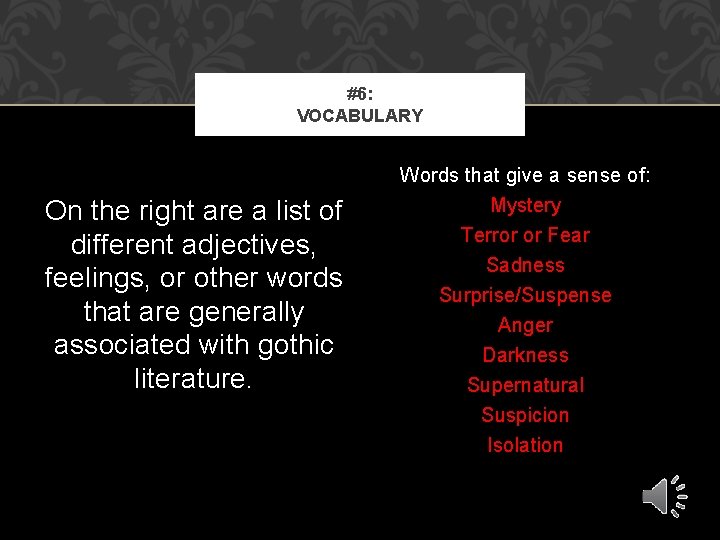 #6:
VOCABULARY

On the right are a list of different adjectives, feelings, or other words that are generally associated with gothic literature.

Words that give a sense of:
Mystery
Terror or Fear
Sadness
Surprise/Suspense
Anger
Darkness
Supernatural
Suspicion
Isolation